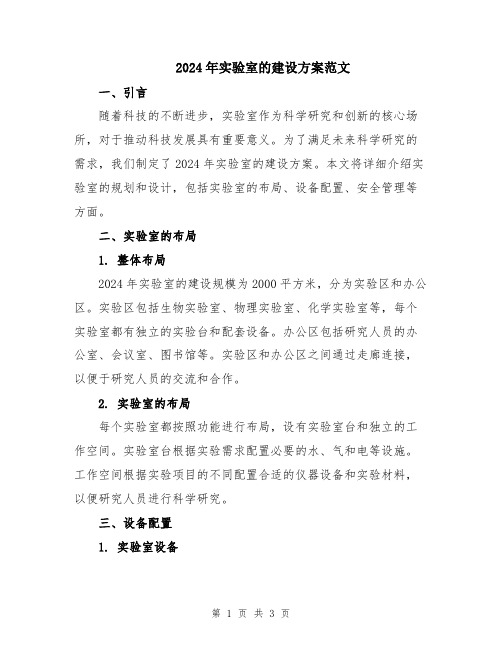 2024年实验室的建设方案范文

一、引言

随着科技的不断进步，实验室作为科学研究和创新的核心场所，对于推动科技发展具有重要意义。为了满足未来科学研究的需求，我们制定了2024年实验室的建设方案。本文将详细介绍实验室的规划和设计，包括实验室的布局、设备配置、安全管理等方面。

二、实验室的布局

1. 整体布局

2024年实验室的建设规模为2000平方米，分为实验区和办公区。实验区包括生物实验室、物理实验室、化学实验室等，每个实验室都有独立的实验台和配套设备。办公区包括研究人员的办公室、会议室、图书馆等。实验区和办公区之间通过走廊连接，以便于研究人员的交流和合作。

2. 实验室的布局

每个实验室都按照功能进行布局，设有实验室台和独立的工作空间。实验室台根据实验需求配置必要的水、气和电等设施。工作空间根据实验项目的不同配置合适的仪器设备和实验材料，以便研究人员进行科学研究。

三、设备配置

1. 实验室设备

第 1 页 共 3 页